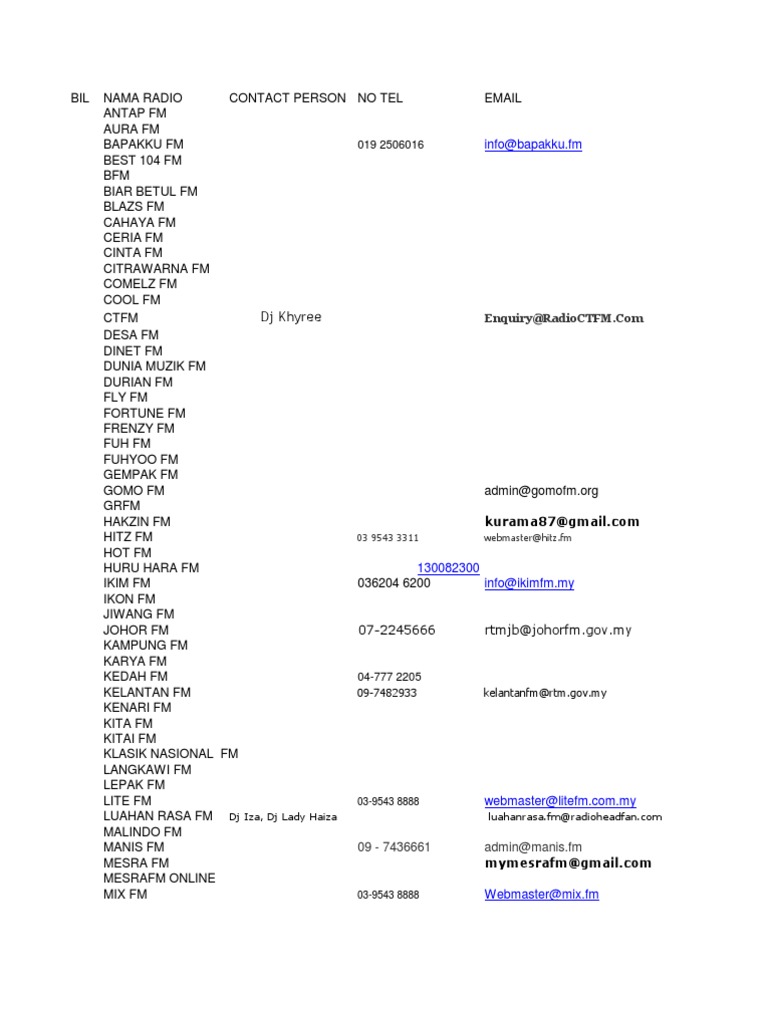 | BIL | NAMA RADIO | CONTACT PERSON | NO TEL | EMAIL |
|---|---|---|---|---|
| | ANTAP FM | | | |
| | AURA FM | | | |
| | BAPAKKU FM | | 019 2506016 | info@bapakku.fm |
| | BEST 104 FM | | | |
| | BFM | | | |
| | BIAR BETUL FM | | | |
| | BLAZS FM | | | |
| | CAHAYA FM | | | |
| | CERIA FM | | | |
| | CINTA FM | | | |
| | CITRAWARNA FM | | | |
| | COMELZ FM | | | |
| | COOL FM | | | |
| | CTFM | Dj Khyree | | Enquiry@RadioCTFM.Com |
| | DESA FM | | | |
| | DINET FM | | | |
| | DUNIA MUZIK FM | | | |
| | DURIAN FM | | | |
| | FLY FM | | | |
| | FORTUNE FM | | | |
| | FRENZY FM | | | |
| | FUH FM | | | |
| | FUHYOO FM | | | |
| | GEMPAK FM | | | |
| | GOMO FM | | | admin@gomofm.org |
| | GRFM | | | |
| | HAKZIN FM | | | kurama87@gmail.com |
| | HITZ FM | | 03 9543 3311 | webmaster@hitz.fm |
| | HOT FM | | | |
| | HURU HARA FM | | 130082300 | |
| | IKIM FM | | 036204 6200 | info@ikimfm.my |
| | IKON FM | | | |
| | JIWANG FM | | | |
| | JOHOR FM | | 07-2245666 | rtmjb@johorfm.gov.my |
| | KAMPUNG FM | | | |
| | KARYA FM | | | |
| | KEDAH FM | | 04-777 2205 | |
| | KELANTAN FM | | 09-7482933 | kelantanfm@rtm.gov.my |
| | KENARI FM | | | |
| | KITA FM | | | |
| | KITAI FM | | | |
| | KLASIK NASIONAL FM | | | |
| | LANGKAWI FM | | | |
| | LEPAK FM | | | |
| | LITE FM | | 03-9543 8888 | webmaster@litefm.com.my |
| | LUAHAN RASA FM | Dj Iza, Dj Lady Haiza | | luahanrasa.fm@radioheadfan.com |
| | MALINDO FM | | | |
| | MANIS FM | | 09 - 7436661 | admin@manis.fm |
| | MESRA FM | | | mymesrafm@gmail.com |
| | MESRAFM ONLINE | | | |
| | MIX FM | | 03-9543 8888 | Webmaster@mix.fm |